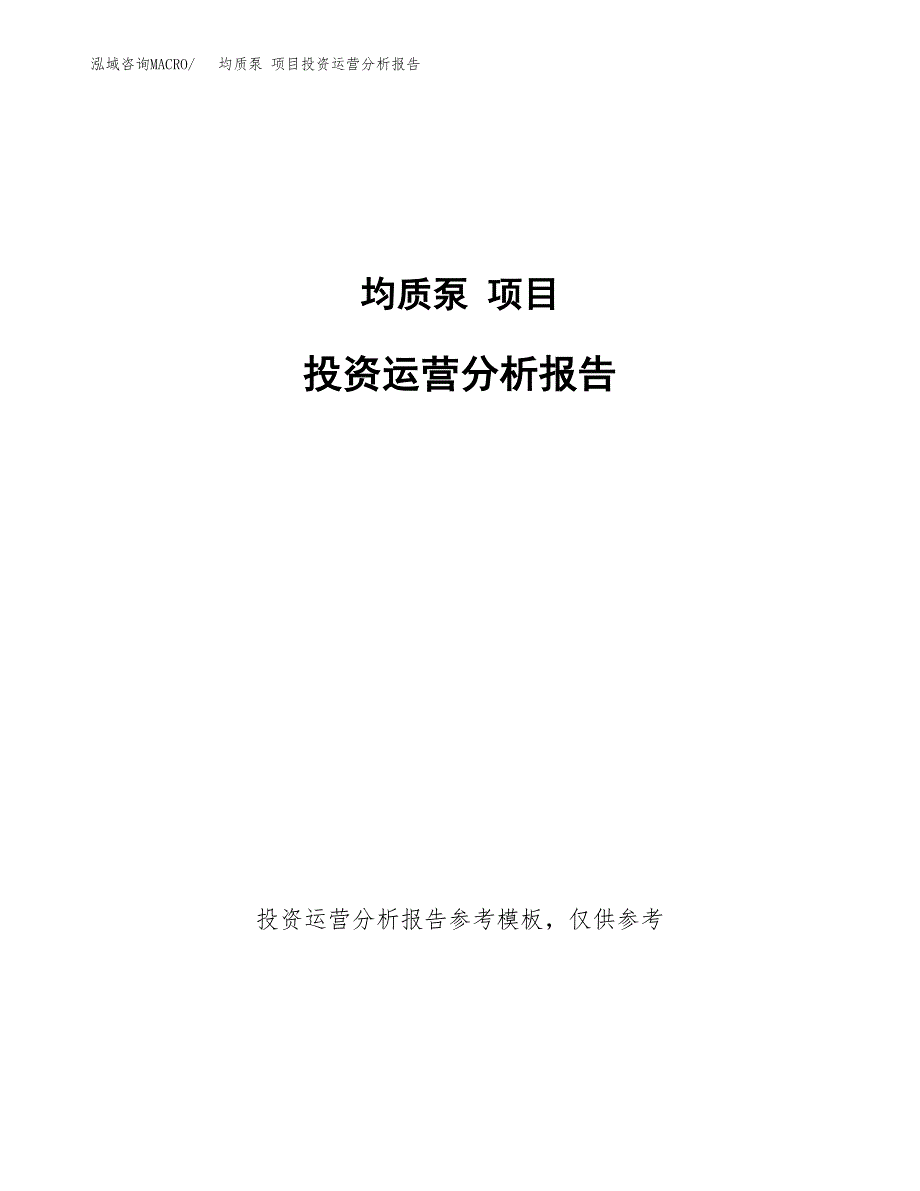 泓域咨询MACRO/　均质泵 项目投资运营分析报告

均质泵 项目

投资运营分析报告

投资运营分析报告参考模板，仅供参考